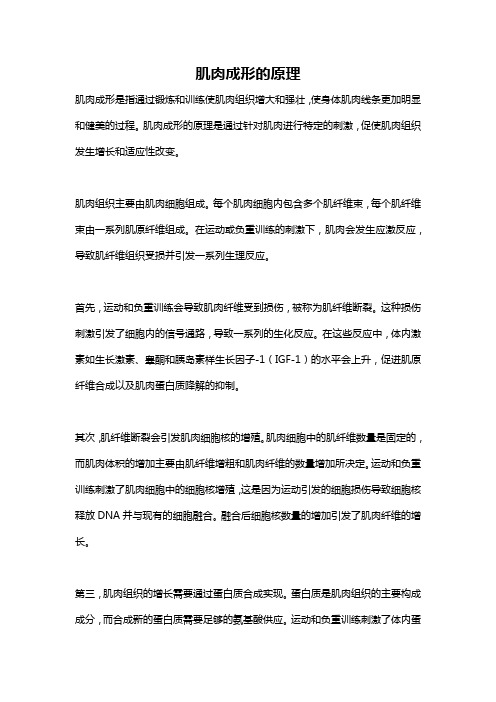 肌肉成形的原理

肌肉成形是指通过锻炼和训练使肌肉组织增大和强壮，使身体肌肉线条更加明显和健美的过程。肌肉成形的原理是通过针对肌肉进行特定的刺激，促使肌肉组织发生增长和适应性改变。

肌肉组织主要由肌肉细胞组成。每个肌肉细胞内包含多个肌纤维束，每个肌纤维束由一系列肌原纤维组成。在运动或负重训练的刺激下，肌肉会发生应激反应，导致肌纤维组织受损并引发一系列生理反应。

首先，运动和负重训练会导致肌肉纤维受到损伤，被称为肌纤维断裂。这种损伤刺激引发了细胞内的信号通路，导致一系列的生化反应。在这些反应中，体内激素如生长激素、睾酮和胰岛素样生长因子-1（IGF-1）的水平会上升，促进肌原纤维合成以及肌肉蛋白质降解的抑制。

其次，肌纤维断裂会引发肌肉细胞核的增殖。肌肉细胞中的肌纤维数量是固定的，而肌肉体积的增加主要由肌纤维增粗和肌肉纤维的数量增加所决定。运动和负重训练刺激了肌肉细胞中的细胞核增殖，这是因为运动引发的细胞损伤导致细胞核释放 DNA 并与现有的细胞融合。融合后细胞核数量的增加引发了肌肉纤维的增长。

第三，肌肉组织的增长需要通过蛋白质合成实现。蛋白质是肌肉组织的主要构成成分，而合成新的蛋白质需要足够的氨基酸供应。运动和负重训练刺激了体内蛋